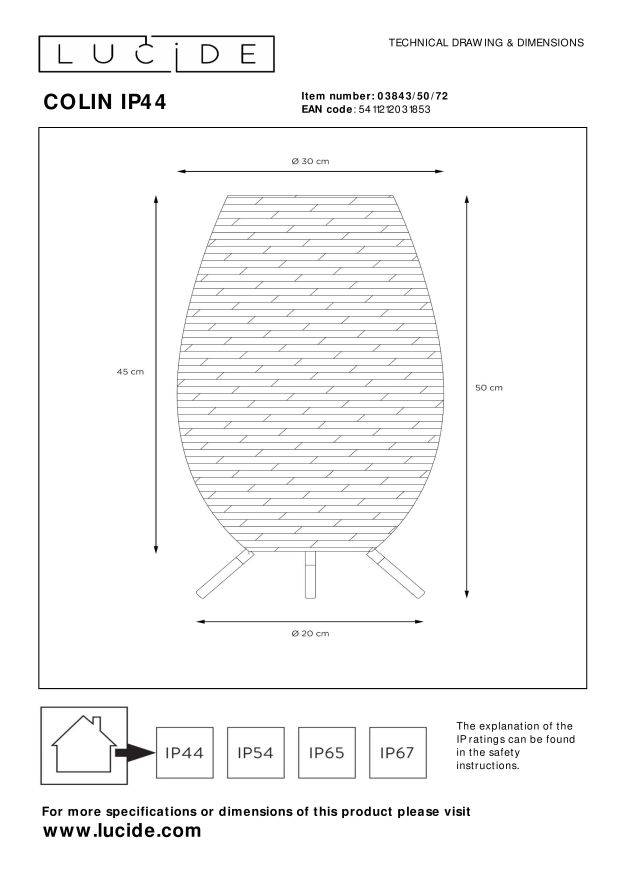 LUCIDE

TECHNICAL DRAWING & DIMENSIONS

COLIN IP44

Item number: 03843/50/72
EAN code: 5411212031853

Ø 30 cm

45 cm

50 cm

Ø 20 cm

IP44 IP54 IP65 IP67

The explanation of the IP ratings can be found in the safety instructions.

For more specifications or dimensions of this product please visit
www.lucide.com